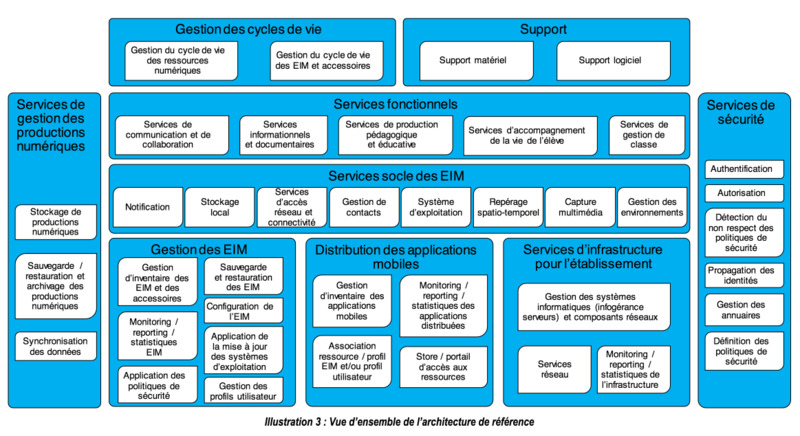 Gestion des cycles de vie

Gestion du cycle de vie des ressources numériques

Gestion du cycle de vie des EIM et accessoires

Support

Support matériel

Support logiciel

Services de gestion des productions numériques

Stockage de productions numériques

Sauvegarde / restauration et archivage des productions numériques

Synchronisation des données

Services fonctionnels

Services de communication et de collaboration

Services informationnels et documentaires

Services de production pédagogique et éducative

Services d'accompagnement de la vie de l'élève

Services de gestion de classe

Services socle des EIM

Notification

Stockage local

Services d'accès réseau et connectivité

Gestion de contacts

Système d'exploitation

Repérage spatio-temporel

Capture multimédia

Gestion des environnements

Gestion des EIM

Gestion d'inventaire des EIM et des accessoires

Monitoring / reporting / statistiques EIM

Application des politiques de sécurité

Sauvegarde et restauration des EIM

Configuration de l'EIM

Application de la mise à jour des systèmes d'exploitation

Gestion des profils utilisateur

Distribution des applications mobiles

Gestion d'inventaire des applications mobiles

Association ressource / profil EIM et/ou profil utilisateur

Monitoring / reporting / statistiques des applications distribuées

Store / portail d'accès aux ressources

Services d'infrastructure pour l'établissement

Gestion des systèmes informatiques (infogérance serveurs) et composants réseaux

Services réseau

Monitoring / reporting / statistiques de l'infrastructure

Services de sécurité

Authentification

Autorisation

Détection du non respect des politiques de sécurité

Propagation des identités

Gestion des annuaires

Définition des politiques de sécurité

Illustration 3 : Vue d'ensemble de l'architecture de référence